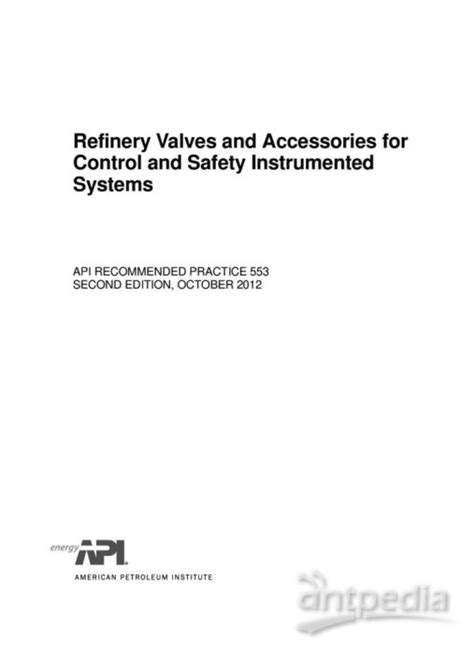 Refinery Valves and Accessories for Control and Safety Instrumented Systems

API RECOMMENDED PRACTICE 553
SECOND EDITION, OCTOBER 2012

energy API

AMERICAN PETROLEUM INSTITUTE

antpedia